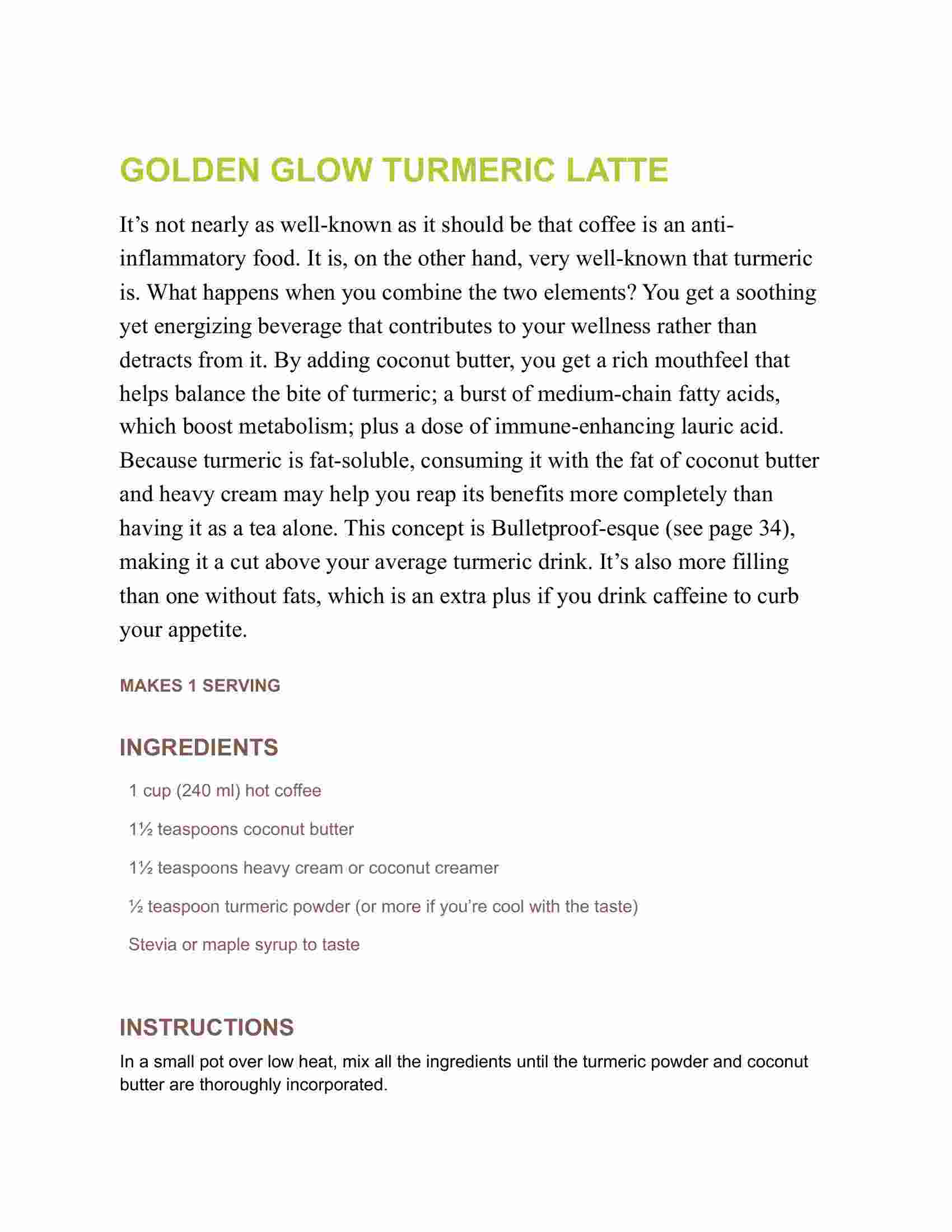 GOLDEN GLOW TURMERIC LATTE

It’s not nearly as well-known as it should be that coffee is an anti-inflammatory food. It is, on the other hand, very well-known that turmeric is. What happens when you combine the two elements? You get a soothing yet energizing beverage that contributes to your wellness rather than detracts from it. By adding coconut butter, you get a rich mouthfeel that helps balance the bite of turmeric; a burst of medium-chain fatty acids, which boost metabolism; plus a dose of immune-enhancing lauric acid. Because turmeric is fat-soluble, consuming it with the fat of coconut butter and heavy cream may help you reap its benefits more completely than having it as a tea alone. This concept is Bulletproof-esque (see page 34), making it a cut above your average turmeric drink. It’s also more filling than one without fats, which is an extra plus if you drink caffeine to curb your appetite.

MAKES 1 SERVING

INGREDIENTS

1 cup (240 ml) hot coffee

1½ teaspoons coconut butter

1½ teaspoons heavy cream or coconut creamer

½ teaspoon turmeric powder (or more if you’re cool with the taste)

Stevia or maple syrup to taste

INSTRUCTIONS

In a small pot over low heat, mix all the ingredients until the turmeric powder and coconut butter are thoroughly incorporated.